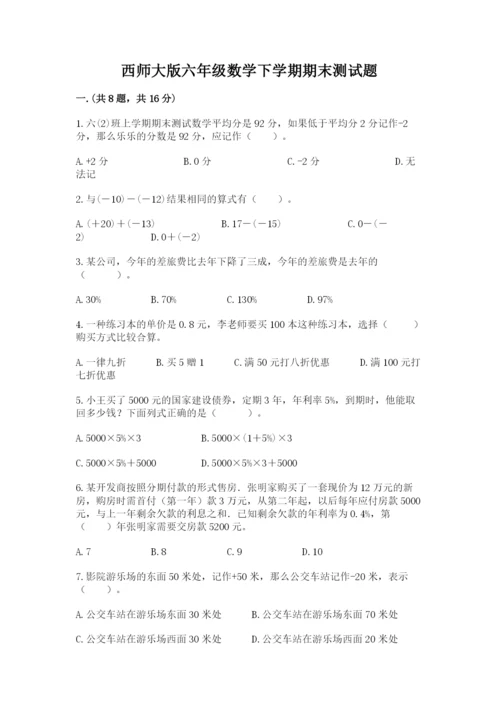 西师大版六年级数学下学期期末测试题

一.(共8题，共16分)

1.六(2)班上学期期末测试数学平均分是92分，如果低于平均分2分记作-2分，那么乐乐的分数是92分，应记作（　　）。

A.+2分　　B.0分　　C.-2分　　D.无法记

2.与(－10)－(－12)结果相同的算式有（　　）。

A.(＋20)＋(－13)　　B.17－(－15)　　C.0－(－2)　　D.0＋(－2)

3.某公司，今年的差旅费比去年下降了三成，今年的差旅费是去年的（　　）。

A.30%　　B.70%　　C.130%　　D.97%

4.一种练习本的单价是0.8元，李老师要买100本这种练习本，选择（　　）购买方式比较合算。

A.一律九折　　B.买5赠1　　C.满50元打八折优惠　　D.满100元打七折优惠

5.小王买了5000元的国家建设债券，定期3年，年利率5%，到期时，他能取回多少钱？下面列式正确的是（　　）。

A.5000×5%×3　　B.5000×(1+5%)×3

C.5000×5%＋5000　　D.5000×5%×3＋5000

6.某开发商按照分期付款的形式售房．张明家购买了一套现价为12万元的新房，购房时需首付（第一年）款3万元，从第二年起，以后每年应付房款5000元，与上一年剩余欠款的利息之和．已知剩余欠款的年利率为0.4%，第（　　）年张明家需要交房款5200元。

A.7　　B.8　　C.9　　D.10

7.影院游乐场的东面50米处，记作+50米，那么公交车站记作-20米，表示（　　）。

A.公交车站在游乐场东面30米处　　B.公交车站在游乐场东面70米处

C.公交车站在游乐场西面30米处　　D.公交车站在游乐场西面20米处